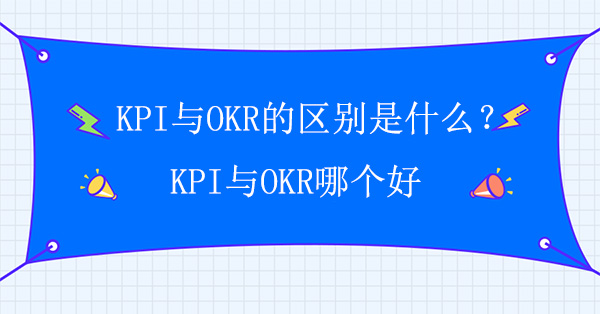 KPI与OKR的区别是什么？

KPI与OKR哪个好